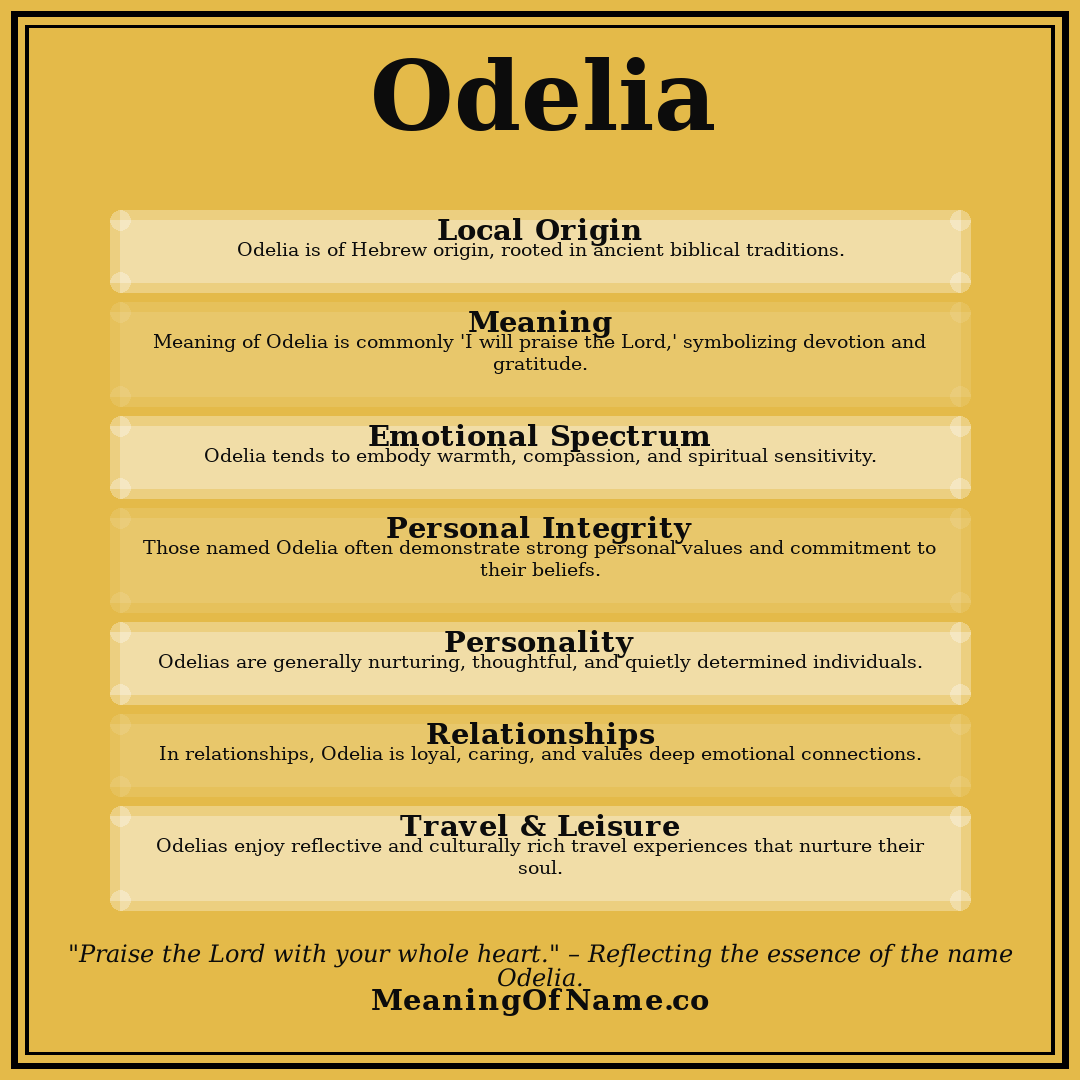 Odelia

Local Origin
Odelia is of Hebrew origin, rooted in ancient biblical traditions.

Meaning
Meaning of Odelia is commonly 'I will praise the Lord,' symbolizing devotion and gratitude.

Emotional Spectrum
Odelia tends to embody warmth, compassion, and spiritual sensitivity.

Personal Integrity
Those named Odelia often demonstrate strong personal values and commitment to their beliefs.

Personality
Odelias are generally nurturing, thoughtful, and quietly determined individuals.

Relationships
In relationships, Odelia is loyal, caring, and values deep emotional connections.

Travel & Leisure
Odelias enjoy reflective and culturally rich travel experiences that nurture their soul.

"Praise the Lord with your whole heart." – Reflecting the essence of the name Odelia.

MeaningOfName.co